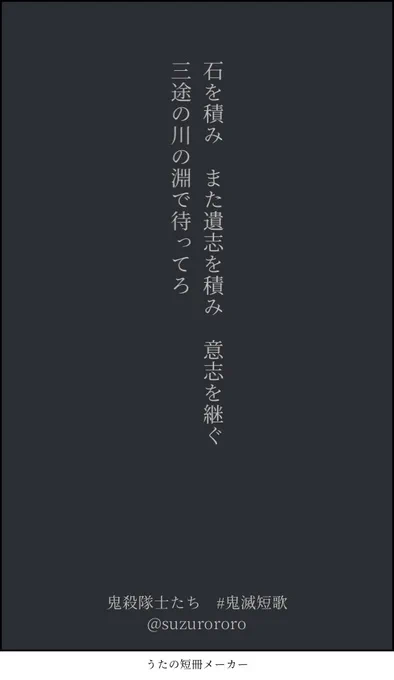 石を積み　また遺志を積み　意志を継ぐ
三途の川の淵で待ってろ

鬼殺隊士たち　#鬼滅短歌
@suzurororo

うたの短冊メーカー